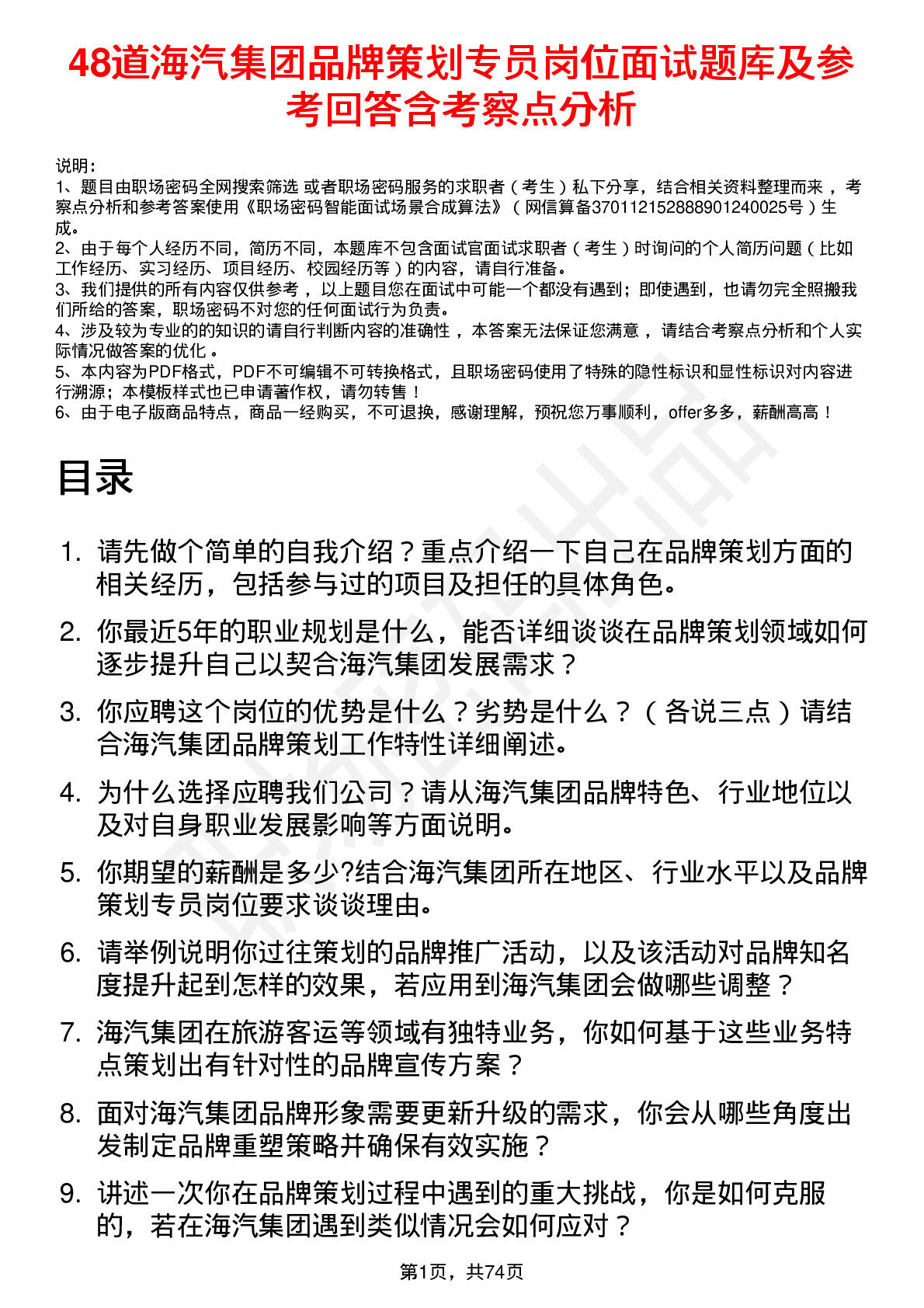 48道海汽集团品牌策划专员岗位面试题库及参考回答含考察点分析

说明：
1、题目由职场密码全网搜索筛选 或者职场密码服务的求职者（考生）私下分享，结合相关资料整理而来，考察点分析和参考答案使用《职场密码智能面试场景合成算法》（网信算备370112152888901240025号）生成。
2、由于每个人经历不同，简历不同，本题库不包含面试官面试求职者（考生）时询问的个人简历问题（比如工作经历、实习经历、项目经历、校园经历等）的内容，请自行准备。
3、我们提供的所有内容仅供参考，以上题目您在面试中可能一个都没有遇到；即使遇到，也请勿完全照搬我们所给的答案，职场密码不对您的任何面试行为负责。
4、涉及较为专业的的知识的请自行判断内容的准确性，本答案无法保证您满意，请结合考察点分析和个人实际情况做答案的优化。
5、本内容为PDF格式，PDF不可编辑不可转换格式，且职场密码使用了特殊的隐性标识和显性标识对内容进行溯源；本模板样式也已申请著作权，请勿转售！
6、由于电子版商品特点，商品一经购买，不可退换，感谢理解，预祝您万事顺利，offer多多，薪酬高高！

目录

1. 请先做个简单的自我介绍？重点介绍一下自己在品牌策划方面的相关经历，包括参与过的项目及担任的具体角色。
2. 你最近5年的职业规划是什么，能否详细谈谈在品牌策划领域如何逐步提升自己以契合海汽集团发展需求？
3. 你应聘这个岗位的优势是什么？劣势是什么？（各说三点）请结合海汽集团品牌策划工作特性详细阐述。
4. 为什么选择应聘我们公司？请从海汽集团品牌特色、行业地位以及对自身职业发展影响等方面说明。
5. 你期望的薪酬是多少?结合海汽集团所在地区、行业水平以及品牌策划专员岗位要求谈谈理由。
6. 请举例说明你过往策划的品牌推广活动，以及该活动对品牌知名度提升起到怎样的效果，若应用到海汽集团会做哪些调整？
7. 海汽集团在旅游客运等领域有独特业务，你如何基于这些业务特点策划出有针对性的品牌宣传方案？
8. 面对海汽集团品牌形象需要更新升级的需求，你会从哪些角度出发制定品牌重塑策略并确保有效实施？
9. 讲述一次你在品牌策划过程中遇到的重大挑战，你是如何克服的，若在海汽集团遇到类似情况会如何应对？

第1页，共74页